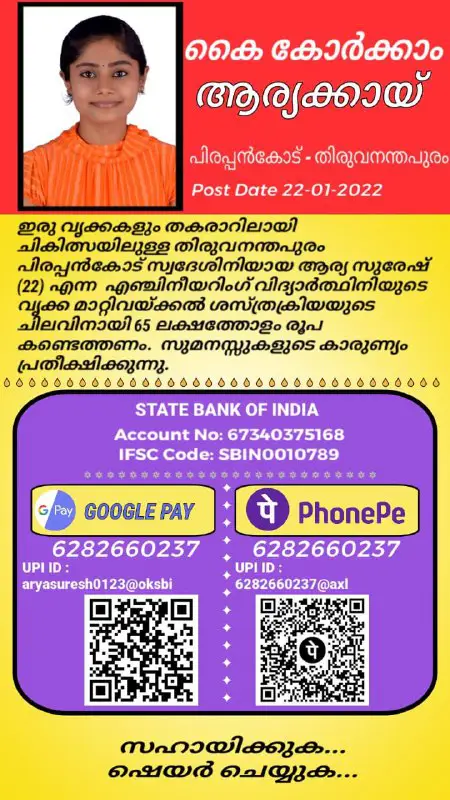 കൈ കോർക്കാം
ആര്യക്കായ്

പിരപ്പൻകോട് - തിരുവനന്തപുരം

Post Date 22-01-2022

ഇരു വൃക്കകളും തകരാറിലായി ചികിത്സയിലുള്ള തിരുവനന്തപുരം പിരപ്പൻകോട് സ്വദേശിനിയായ ആര്യ സുരേഷ് (22) എന്ന എഞ്ചിനീയറിംഗ് വിദ്യാർത്ഥിനിയുടെ വൃക്ക മാറ്റിവയ്ക്കൽ ശസ്ത്രക്രിയയുടെ ചിലവിനായി 65 ലക്ഷത്തോളം രൂപ കണ്ടെത്തണം. സുമനസ്സുകളുടെ കാരുണ്യം പ്രതീക്ഷിക്കുന്നു.

STATE BANK OF INDIA
Account No: 67340375168
IFSC Code: SBIN0010789

G Pay GOOGLE PAY
6282660237
UPI ID :
aryasuresh0123@oksbi

PhonePe
6282660237
UPI ID :
6282660237@axl

സഹായിക്കുക...
ഷെയർ ചെയ്യുക...